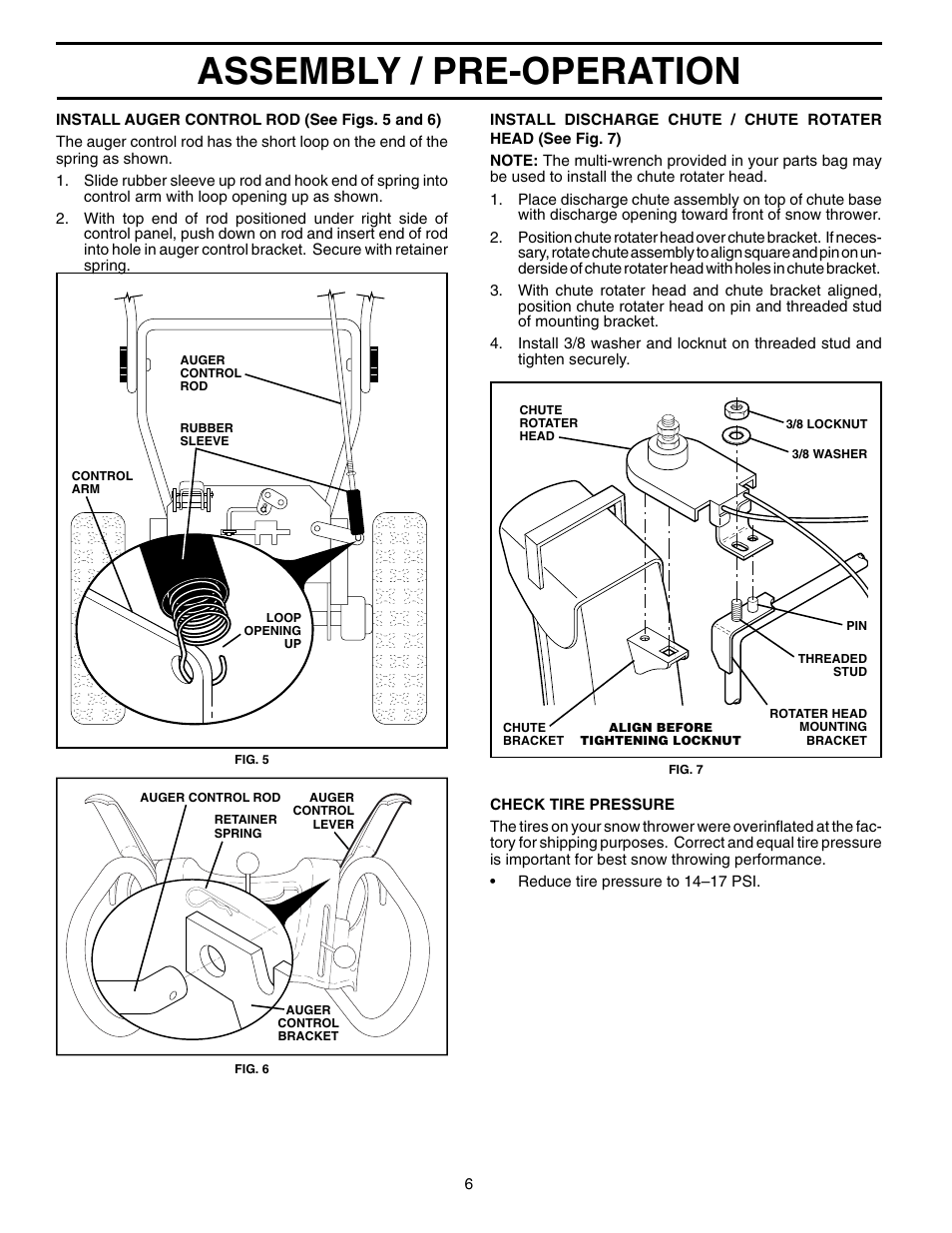 ASSEMBLY / PRE-OPERATION

INSTALL AUGER CONTROL ROD (See Figs. 5 and 6)

The auger control rod has the short loop on the end of the spring as shown.

1. Slide rubber sleeve up rod and hook end of spring into control arm with loop opening up as shown.

2. With top end of rod positioned under right side of control panel, push down on rod and insert end of rod into hole in auger control bracket. Secure with retainer spring.

AUGER CONTROL ROD

RUBBER SLEEVE

CONTROL ARM

LOOP OPENING UP

FIG. 5

AUGER CONTROL ROD

RETAINER SPRING

AUGER CONTROL LEVER

AUGER CONTROL BRACKET

FIG. 6

INSTALL DISCHARGE CHUTE / CHUTE ROTATER HEAD (See Fig. 7)

NOTE: The multi-wrench provided in your parts bag may be used to install the chute rotater head.

1. Place discharge chute assembly on top of chute base with discharge opening toward front of snow thrower.

2. Position chute rotater head over chute bracket. If necessary, rotate chute assembly to align square and pin on underside of chute rotater head with holes in chute bracket.

3. With chute rotater head and chute bracket aligned, position chute rotater head on pin and threaded stud of mounting bracket.

4. Install 3/8 washer and locknut on threaded stud and tighten securely.

CHUTE ROTATER HEAD

3/8 LOCKNUT

3/8 WASHER

PIN

THREADED STUD

ROTATER HEAD MOUNTING BRACKET

CHUTE BRACKET

ALIGN BEFORE TIGHTENING LOCKNUT

FIG. 7

CHECK TIRE PRESSURE

The tires on your snow thrower were overinflated at the factory for shipping purposes. Correct and equal tire pressure is important for best snow throwing performance.

• Reduce tire pressure to 14–17 PSI.

6